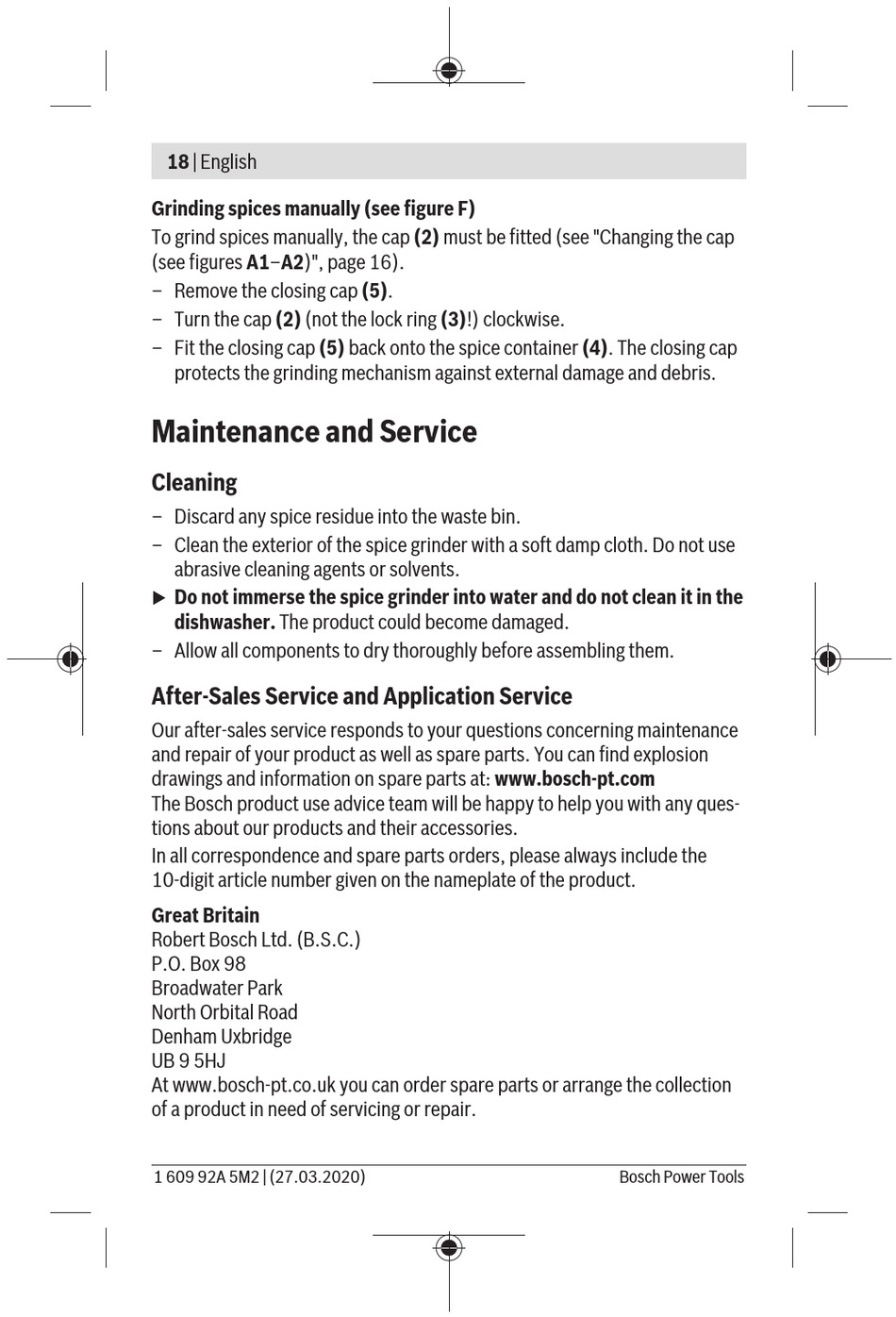 18 | English

Grinding spices manually (see figure F)

To grind spices manually, the cap (2) must be fitted (see "Changing the cap (see figures A1–A2)", page 16).

– Remove the closing cap (5).
– Turn the cap (2) (not the lock ring (3)!) clockwise.
– Fit the closing cap (5) back onto the spice container (4). The closing cap protects the grinding mechanism against external damage and debris.

Maintenance and Service

Cleaning

– Discard any spice residue into the waste bin.
– Clean the exterior of the spice grinder with a soft damp cloth. Do not use abrasive cleaning agents or solvents.
▶ Do not immerse the spice grinder into water and do not clean it in the dishwasher. The product could become damaged.
– Allow all components to dry thoroughly before assembling them.

After-Sales Service and Application Service

Our after-sales service responds to your questions concerning maintenance and repair of your product as well as spare parts. You can find explosion drawings and information on spare parts at: www.bosch-pt.com
The Bosch product use advice team will be happy to help you with any questions about our products and their accessories.

In all correspondence and spare parts orders, please always include the 10-digit article number given on the nameplate of the product.

Great Britain
Robert Bosch Ltd. (B.S.C.)
P.O. Box 98
Broadwater Park
North Orbital Road
Denham Uxbridge
UB 9 5HJ
At www.bosch-pt.co.uk you can order spare parts or arrange the collection of a product in need of servicing or repair.

1 609 92A 5M2 | (27.03.2020)

Bosch Power Tools